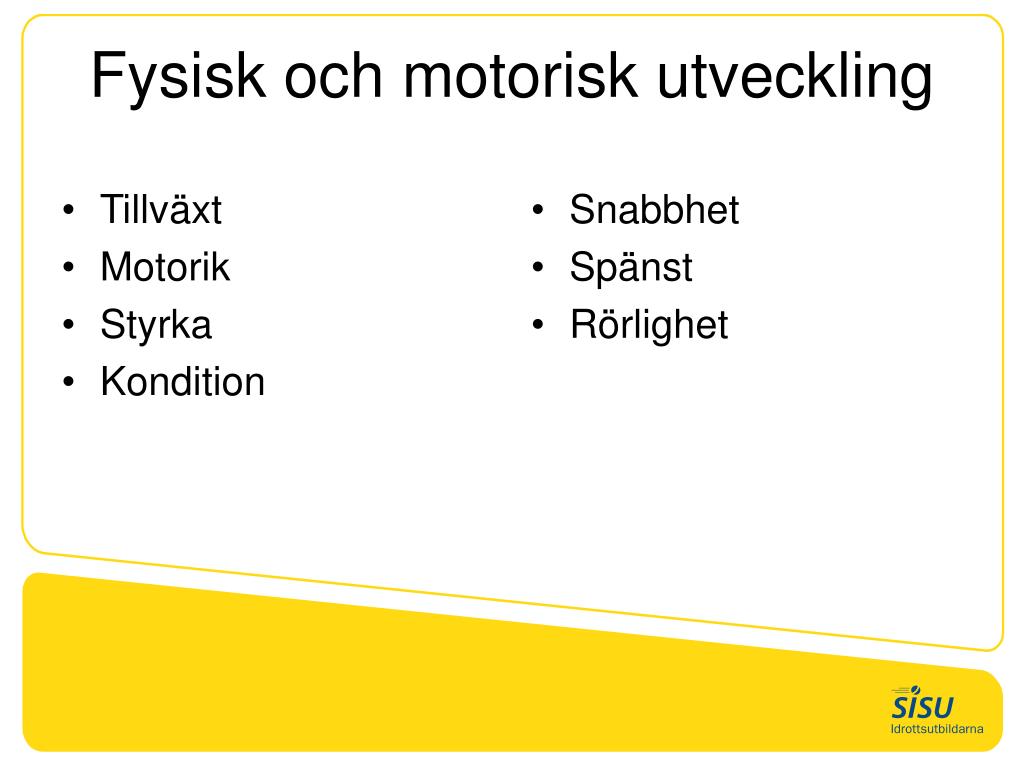 Fysisk och motorisk utveckling

• Tillväxt
• Motorik
• Styrka
• Kondition

• Snabbhet
• Spänst
• Rörlighet

SISU
Idrottsutbildarna